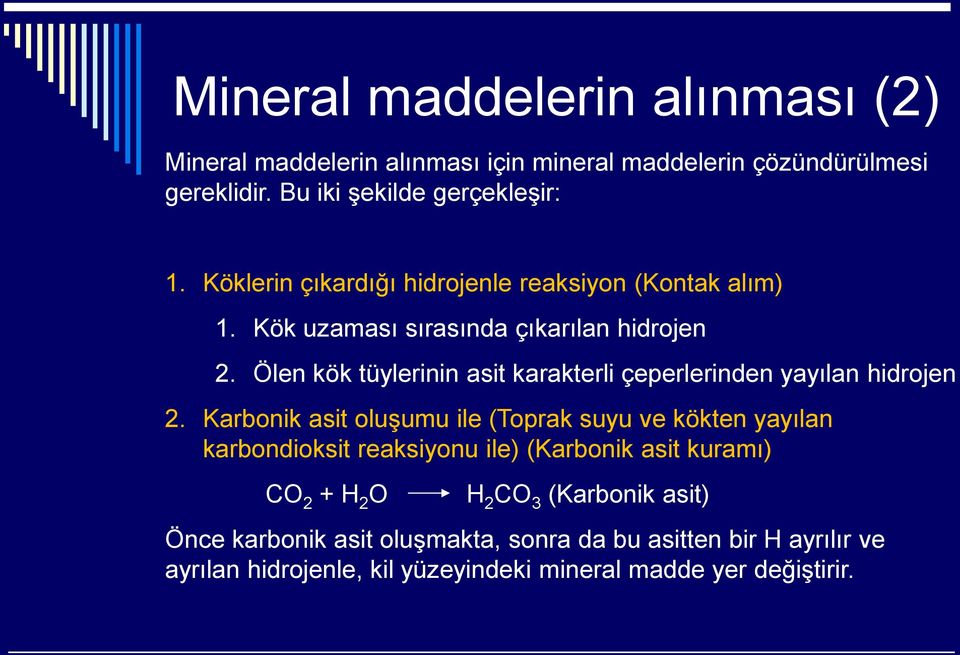 Mineral maddelerin alınması (2)

Mineral maddelerin alınması için mineral maddelerin çözündürülmesi gereklidir. Bu iki şekilde gerçekleşir:

1. Köklerin çıkardığı hidrojenle reaksiyon (Kontak alım)
   1. Kök uzaması sırasında çıkarılan hidrojen
   2. Ölen kök tüylerinin asit karakterli çeperlerinden yayılan hidrojen
2. Karbonik asit oluşumu ile (Toprak suyu ve kökten yayılan karbondioksit reaksiyonu ile) (Karbonik asit kuramı)

$CO_2 + H_2O \longrightarrow H_2CO_3$ (Karbonik asit)

Önce karbonik asit oluşmakta, sonra da bu asitten bir H ayrılır ve ayrılan hidrojenle, kil yüzeyindeki mineral madde yer değiştirir.